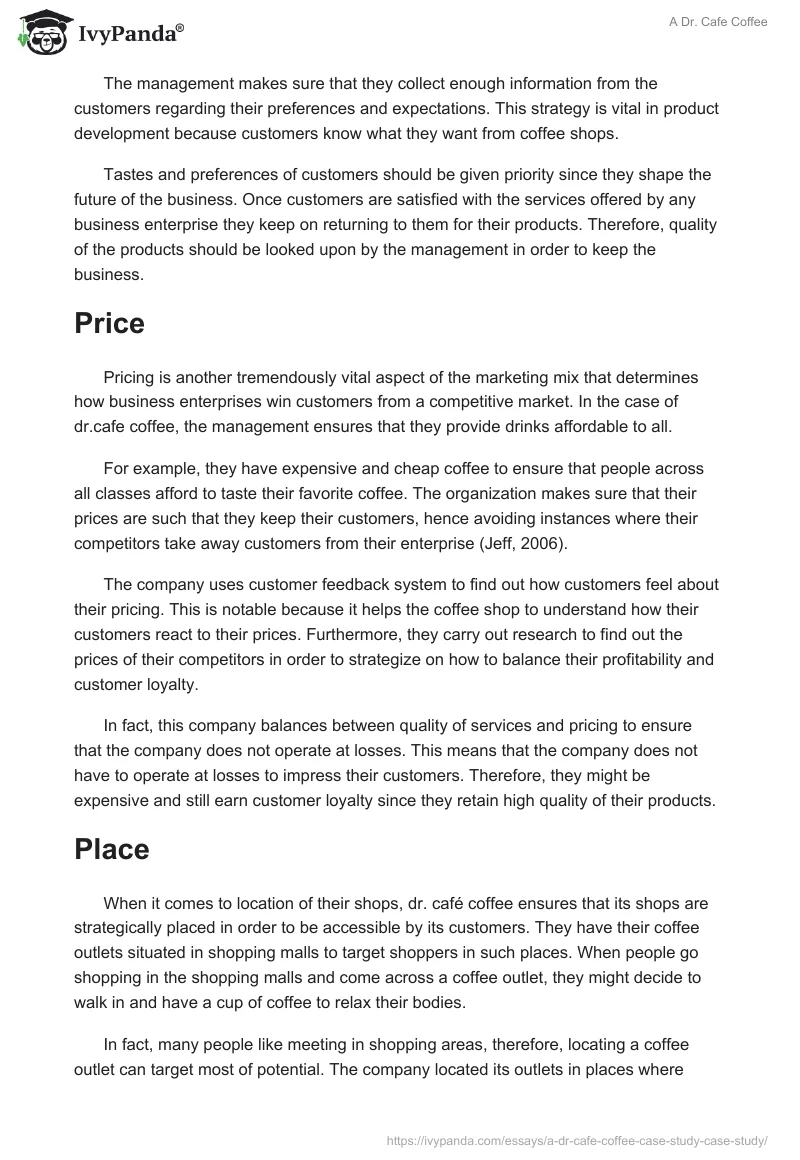 IvyPanda®

A Dr. Cafe Coffee

The management makes sure that they collect enough information from the customers regarding their preferences and expectations. This strategy is vital in product development because customers know what they want from coffee shops.

Tastes and preferences of customers should be given priority since they shape the future of the business. Once customers are satisfied with the services offered by any business enterprise they keep on returning to them for their products. Therefore, quality of the products should be looked upon by the management in order to keep the business.

Price

Pricing is another tremendously vital aspect of the marketing mix that determines how business enterprises win customers from a competitive market. In the case of dr.cafe coffee, the management ensures that they provide drinks affordable to all.

For example, they have expensive and cheap coffee to ensure that people across all classes afford to taste their favorite coffee. The organization makes sure that their prices are such that they keep their customers, hence avoiding instances where their competitors take away customers from their enterprise (Jeff, 2006).

The company uses customer feedback system to find out how customers feel about their pricing. This is notable because it helps the coffee shop to understand how their customers react to their prices. Furthermore, they carry out research to find out the prices of their competitors in order to strategize on how to balance their profitability and customer loyalty.

In fact, this company balances between quality of services and pricing to ensure that the company does not operate at losses. This means that the company does not have to operate at losses to impress their customers. Therefore, they might be expensive and still earn customer loyalty since they retain high quality of their products.

Place

When it comes to location of their shops, dr. café coffee ensures that its shops are strategically placed in order to be accessible by its customers. They have their coffee outlets situated in shopping malls to target shoppers in such places. When people go shopping in the shopping malls and come across a coffee outlet, they might decide to walk in and have a cup of coffee to relax their bodies.

In fact, many people like meeting in shopping areas, therefore, locating a coffee outlet can target most of potential. The company located its outlets in places where

https://ivypanda.com/essays/a-dr-cafe-coffee-case-study-case-study/